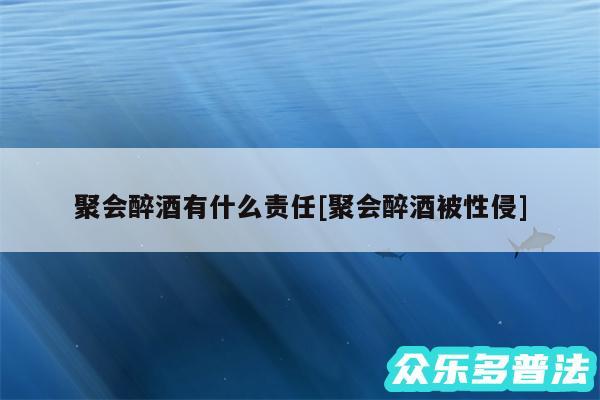 聚会醉酒有什么责任[聚会醉酒被性侵]

众乐多普法